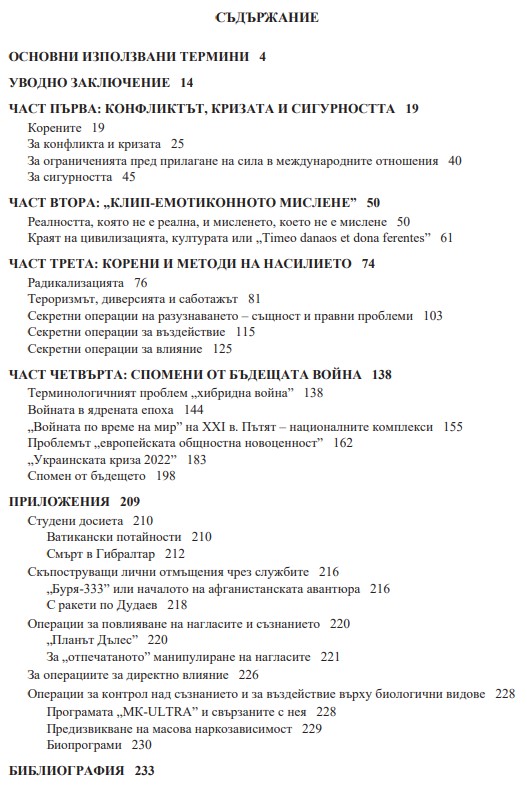 СЪДЪРЖАНИЕ

ОСНОВНИ ИЗПОЛЗВАНИ ТЕРМИНИ 4

УВОДНО ЗАКЛЮЧЕНИЕ 14

ЧАСТ ПЪРВА: КОНФЛИКТЪТ, КРИЗАТА И СИГУРНОСТТА 19
Корените 19
За конфликта и кризата 25
За ограниченията пред прилагане на сила в международните отношения 40
За сигурността 45

ЧАСТ ВТОРА: „КЛИП-ЕМОТИКОННОТО МИСЛЕНЕ" 50
Реалността, която не е реална, и мисленето, което не е мислене 50
Краят на цивилизацията, културата или „Timeo danaos et dona ferentes" 61

ЧАСТ ТРЕТА: КОРЕНИ И МЕТОДИ НА НАСИЛИЕТО 74
Радикализацията 76
Тероризмът, диверсията и саботажът 81
Секретни операции на разузнаването – същност и правни проблеми 103
Секретни операции за въздействие 115
Секретни операции за влияние 125

ЧАСТ ЧЕТВЪРТА: СПОМЕНИ ОТ БЪДЕЩАТА ВОЙНА 138
Терминологичният проблем „хибридна война" 138
Войната в ядрената епоха 144
„Войната по време на мир" на XXI в. Пътят – националните комплекси 155
Проблемът „европейската общностна новоценност" 162
„Украинската криза 2022" 183
Спомен от бъдещето 198

ПРИЛОЖЕНИЯ 209
Студени досиета 210
Ватикански потайности 210
Смърт в Гибралтар 212
Скъпоструващи лични отмъщения чрез службите 216
„Буря-333" или началото на афганистанската авантюра 216
С ракети по Дудаев 218
Операции за повлияване на нагласите и съзнанието 220
„Планът Дълес" 220
За „отпечатаното" манипулиране на нагласите 221
За операциите за директно влияние 226
Операции за контрол над съзнанието и за въздействие върху биологични видове 228
Програмата „MK-ULTRA" и свързаните с нея 228
Предизвикване на масова наркозависимост 229
Биопрограми 230

БИБЛИОГРАФИЯ 233